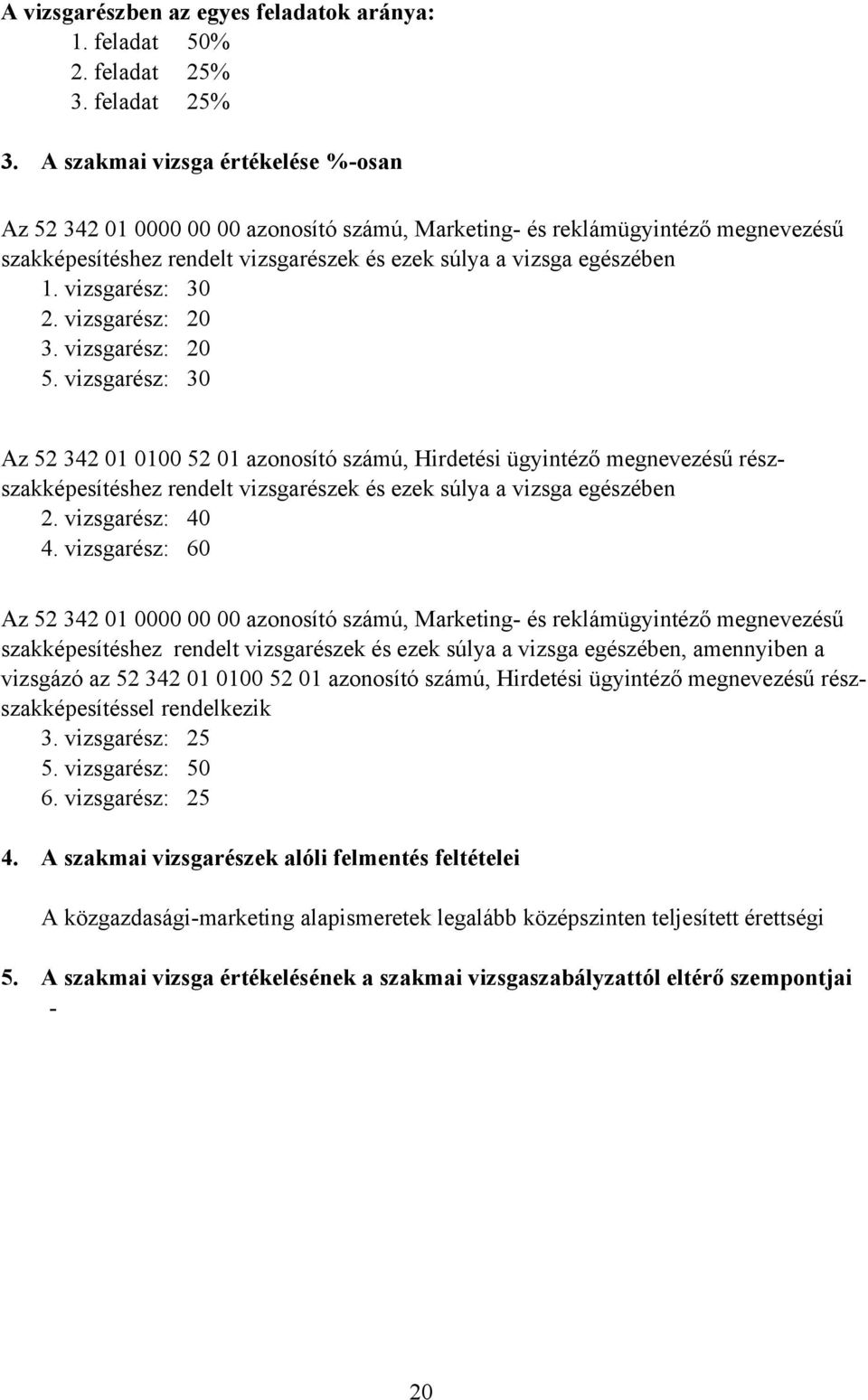 A vizsgarészben az egyes feladatok aránya:
1. feladat 50%
2. feladat 25%
3. feladat 25%

3. A szakmai vizsga értékelése %-osan

Az 52 342 01 0000 00 00 azonosító számú, Marketing- és reklámügyintéző megnevezésű szakképesítéshez rendelt vizsgarészek és ezek súlya a vizsga egészében
1. vizsgarész: 30
2. vizsgarész: 20
3. vizsgarész: 20
5. vizsgarész: 30

Az 52 342 01 0100 52 01 azonosító számú, Hirdetési ügyintéző megnevezésű részszakképesítéshez rendelt vizsgarészek és ezek súlya a vizsga egészében
2. vizsgarész: 40
4. vizsgarész: 60

Az 52 342 01 0000 00 00 azonosító számú, Marketing- és reklámügyintéző megnevezésű szakképesítéshez rendelt vizsgarészek és ezek súlya a vizsga egészében, amennyiben a vizsgázó az 52 342 01 0100 52 01 azonosító számú, Hirdetési ügyintéző megnevezésű részszakképesítéssel rendelkezik
3. vizsgarész: 25
5. vizsgarész: 50
6. vizsgarész: 25

4. A szakmai vizsgarészek alóli felmentés feltételei

A közgazdasági-marketing alapismeretek legalább középszinten teljesített érettségi

5. A szakmai vizsga értékelésének a szakmai vizsgaszabályzattól eltérő szempontjai
-

20